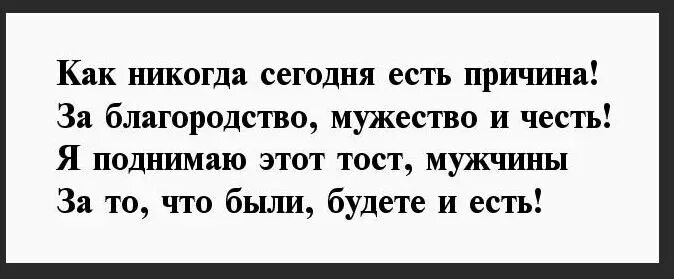 Как никогда сегодня есть причина!
За благородство, мужество и честь!
Я поднимаю этот тост, мужчины
За то, что были, будете и есть!